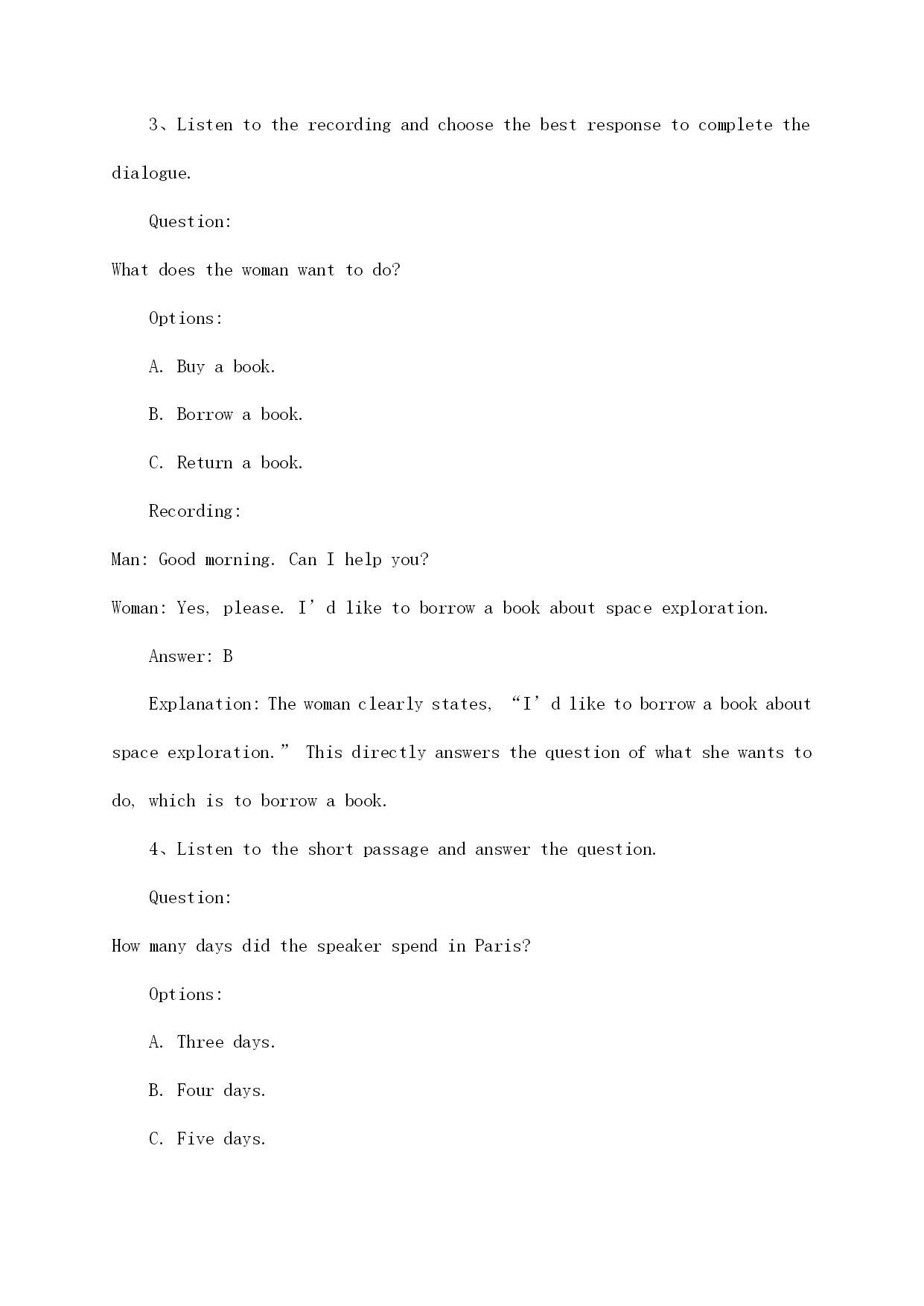 3、Listen to the recording and choose the best response to complete the dialogue.

Question:

What does the woman want to do?

Options:

A. Buy a book.

B. Borrow a book.

C. Return a book.

Recording:

Man: Good morning. Can I help you?

Woman: Yes, please. I’d like to borrow a book about space exploration.

Answer: B

Explanation: The woman clearly states, “I’d like to borrow a book about space exploration.” This directly answers the question of what she wants to do, which is to borrow a book.

4、Listen to the short passage and answer the question.

Question:

How many days did the speaker spend in Paris?

Options:

A. Three days.

B. Four days.

C. Five days.